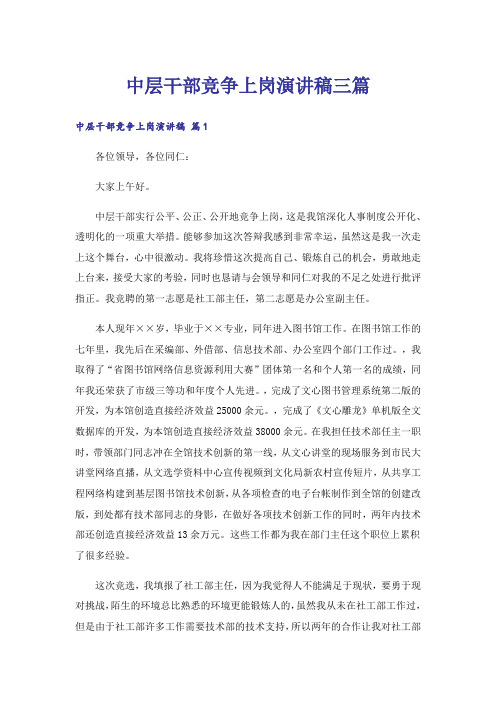 中层干部竞争上岗演讲稿三篇

中层干部竞争上岗演讲稿 篇1

各位领导，各位同仁：

大家上午好。

中层干部实行公平、公正、公开地竞争上岗，这是我馆深化人事制度公开化、透明化的一项重大举措。能够参加这次答辩我感到非常幸运，虽然这是我一次走上这个舞台，心中很激动。我将珍惜这次提高自己、锻炼自己的机会，勇敢地走上台来，接受大家的考验，同时也恳请与会领导和同仁对我的不足之处进行批评指正。我竞聘的第一志愿是社工部主任，第二志愿是办公室副主任。

本人现年××岁，毕业于××专业，同年进入图书馆工作。在图书馆工作的七年里，我先后在采编部、外借部、信息技术部、办公室四个部门工作过。，我取得了“省图书馆网络信息资源利用大赛”团体第一名和个人第一名的成绩，同年我还荣获了市级三等功和年度个人先进。，完成了文心图书管理系统第二版的开发，为本馆创造直接经济效益25000余元。，完成了《文心雕龙》单机版全文数据库的开发，为本馆创造直接经济效益38000余元。在我担任技术部任主一职时，带领部门同志冲在全馆技术创新的第一线，从文心讲堂的现场服务到市民大讲堂网络直播，从文选学资料中心宣传视频到文化局新农村宣传短片，从共享工程网络构建到基层图书馆技术创新，从各项检查的电子台帐制作到全馆的创建改版，到处都有技术部同志的身影，在做好各项技术创新工作的同时，两年内技术部还创造直接经济效益13余万元。这些工作都为我在部门主任这个职位上累积了很多经验。

这次竞选，我填报了社工部主任，因为我觉得人不能满足于现状，要勇于现对挑战，陌生的环境总比熟悉的环境更能锻炼人的，虽然我从未在社工部工作过，但是由于社工部许多工作需要技术部的技术支持，所以两年的合作让我对社工部